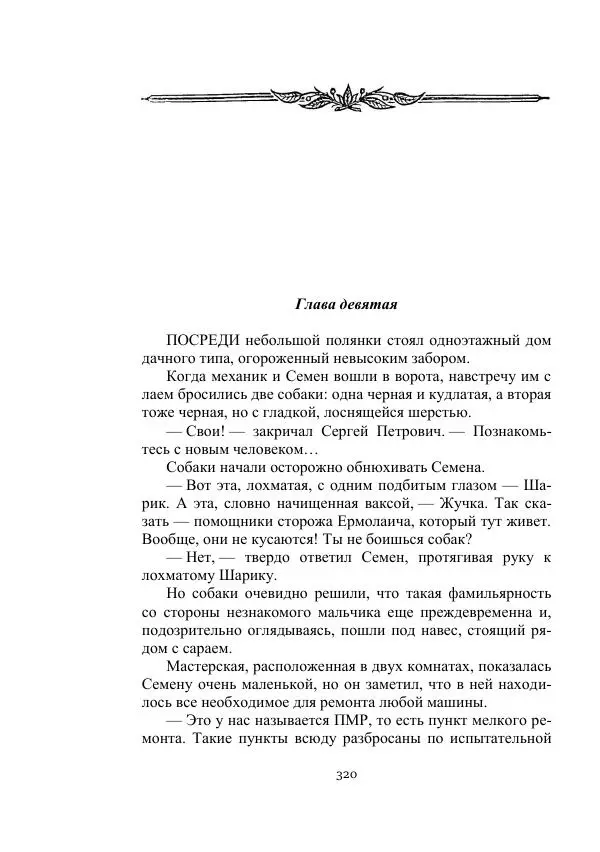 Глава девятая

ПОСРЕДИ небольшой полянки стоял одноэтажный дом дачного типа, огороженный невысоким забором.

Когда механик и Семен вошли в ворота, навстречу им с лаем бросились две собаки: одна черная и кудлатая, а вторая тоже черная, но с гладкой, лоснящейся шерстью.

— Свои! — закричал Сергей Петрович. — Познакомьтесь с новым человеком…

Собаки начали осторожно обнюхивать Семена.

— Вот эта, лохматая, с одним подбитым глазом — Шарик. А эта, словно начищенная ваксой, — Жучка. Так сказать — помощники сторожа Ермолаича, который тут живет. Вообще, они не кусаются! Ты не боишься собак?

— Нет, — твердо ответил Семен, протягивая руку к лохматому Шарику.

Но собаки очевидно решили, что такая фамильярность со стороны незнакомого мальчика еще преждевременна и, подозрительно оглядываясь, пошли под навес, стоящий рядом с сараем.

Мастерская, расположенная в двух комнатах, показалась Семену очень маленькой, но он заметил, что в ней находилось все необходимое для ремонта любой машины.

— Это у нас называется ПМР, то есть пункт мелкого ремонта. Такие пункты всюду разбросаны по испытательной

320